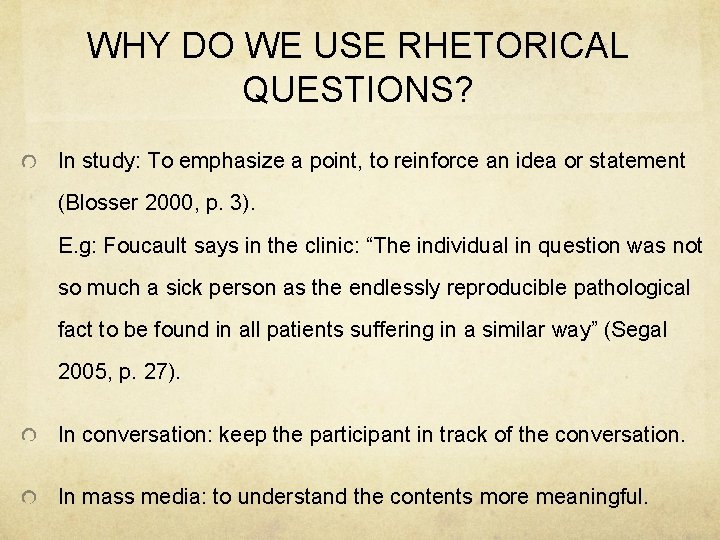 WHY DO WE USE RHETORICAL QUESTIONS?

In study: To emphasize a point, to reinforce an idea or statement (Blosser 2000, p. 3).
E.g: Foucault says in the clinic: “The individual in question was not so much a sick person as the endlessly reproducible pathological fact to be found in all patients suffering in a similar way” (Segal 2005, p. 27).

In conversation: keep the participant in track of the conversation.

In mass media: to understand the contents more meaningful.